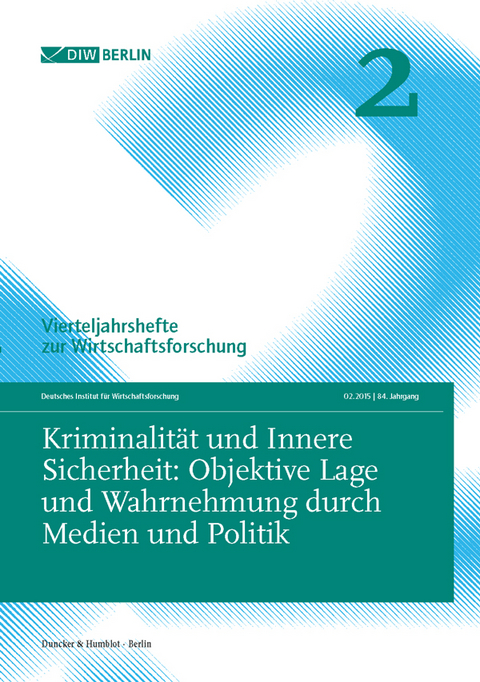 DIW BERLIN

2

Vierteljahrshefte zur Wirtschaftsforschung

Deutsches Institut für Wirtschaftsforschung

02.2015 | 84. Jahrgang

Kriminalität und Innere Sicherheit: Objektive Lage und Wahrnehmung durch Medien und Politik

Duncker & Humblot · Berlin